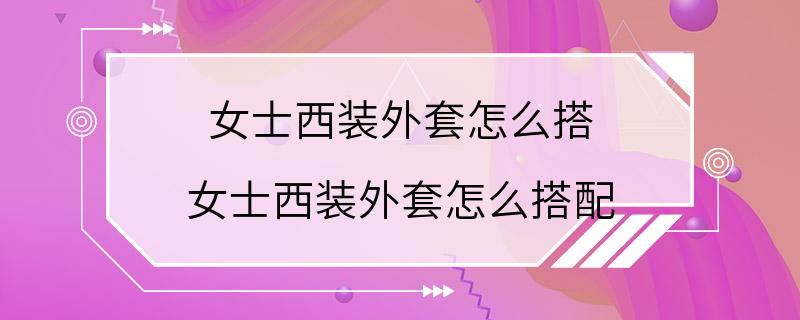 女士西装外套怎么搭
女士西装外套怎么搭配